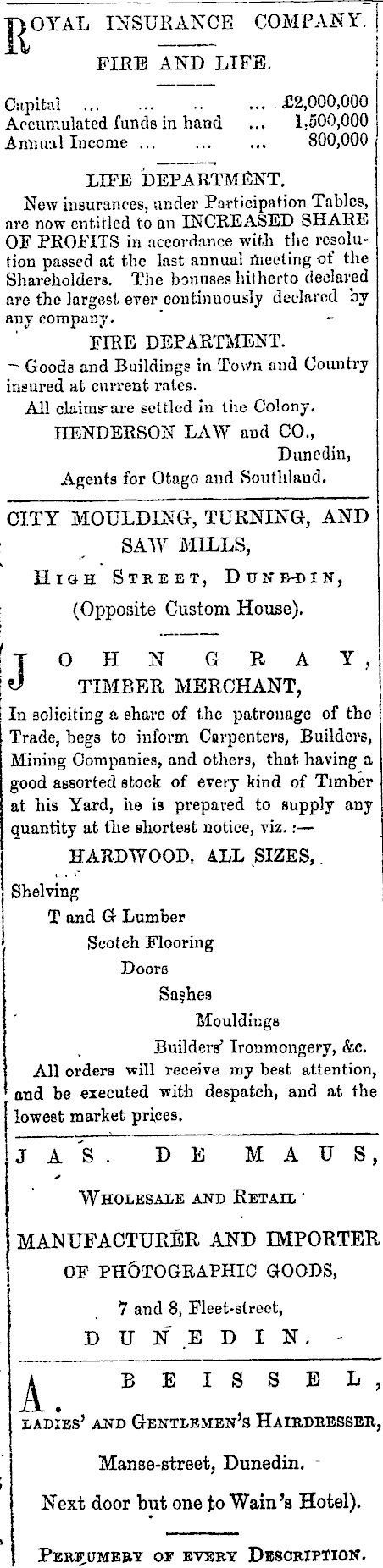 ROYAL INSURANCE COMPANY.

FIRE AND LIFE.

Capital ... ... .. ... £2,000,000
Accumulated funds in hand ... 1,500,000
Annual Income ... ... ... 800,000

LIFE DEPARTMENT.

New insurances, under Participation Tables, are now entitled to an INCREASED SHARE OF PROFITS in accordance with the resolution passed at the last annual meeting of the Shareholders. The bonuses hitherto declared are the largest ever continuously declared by any company.

FIRE DEPARTMENT.

Goods and Buildings in Town and Country insured at current rates.

All claims are settled in the Colony.

HENDERSON LAW and CO., Dunedin,
Agents for Otago and Southland.

CITY MOULDING, TURNING, AND SAW MILLS,
HIGH STREET, DUNEDIN,
(Opposite Custom House).

JOHN GRAY,
TIMBER MERCHANT,

In soliciting a share of the patronage of the Trade, begs to inform Carpenters, Builders, Mining Companies, and others, that having a good assorted stock of every kind of Timber at his Yard, he is prepared to supply any quantity at the shortest notice, viz. :—

HARDWOOD, ALL SIZES,

Shelving
T and G Lumber
Scotch Flooring
Doors
Sashes
Mouldings
Builders' Ironmongery, &c.

All orders will receive my best attention, and be executed with despatch, and at the lowest market prices.

JAS. DE MAUS,
WHOLESALE AND RETAIL
MANUFACTURER AND IMPORTER OF PHOTOGRAPHIC GOODS,
7 and 8, Fleet-street,
DUNEDIN.

A. BEISSEL,
LADIES' AND GENTLEMEN'S HAIRDRESSER,
Manse-street, Dunedin.
Next door but one to Wain's Hotel).

PERFUMERY OF EVERY DESCRIPTION.